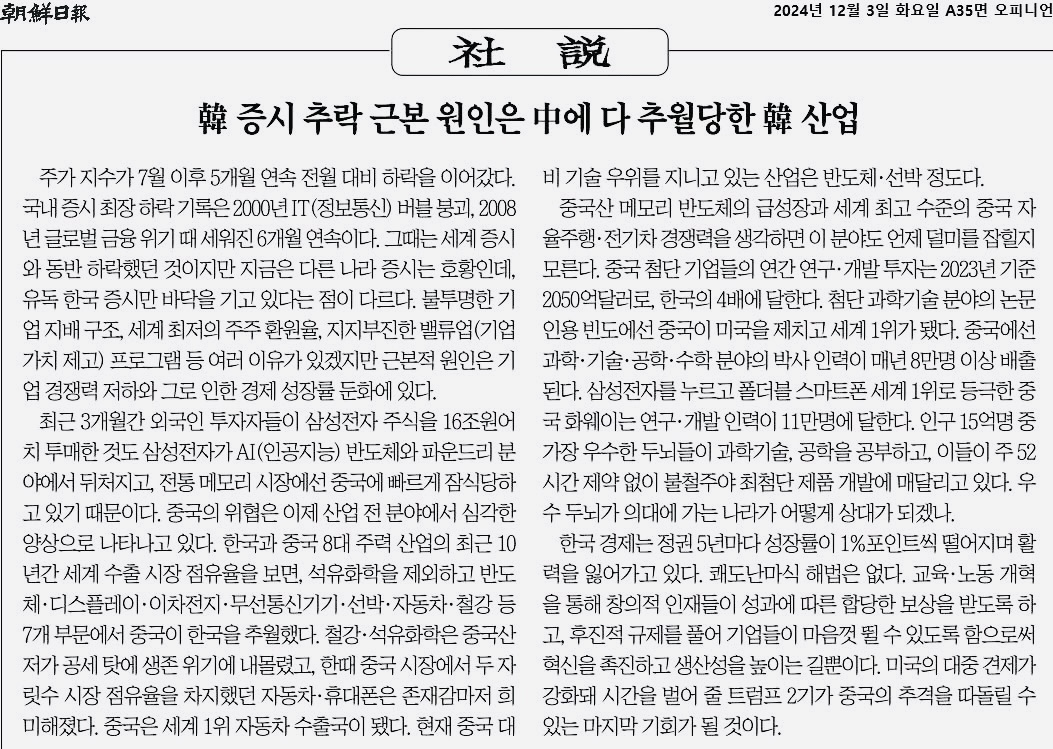 朝鮮日報

2024년 12월 3일 화요일 A35면 오피니언

社 說

韓 증시 추락 근본 원인은 中에 다 추월당한 韓 산업

주가 지수가 7월 이후 5개월 연속 전월 대비 하락을 이어갔다. 국내 증시 최장 하락 기록은 2000년 IT(정보통신) 버블 붕괴, 2008년 글로벌 금융 위기 때 세워진 6개월 연속이다. 그때는 세계 증시와 동반 하락했던 것이지만 지금은 다른 나라 증시는 호황인데, 유독 한국 증시만 바닥을 기고 있다는 점이 다르다. 불투명한 기업 지배 구조, 세계 최저의 주주 환원율, 지지부진한 밸류업(기업 가치 제고) 프로그램 등 여러 이유가 있겠지만 근본적 원인은 기업 경쟁력 저하와 그로 인한 경제 성장률 둔화에 있다.

최근 3개월간 외국인 투자자들이 삼성전자 주식을 16조원어치 투매한 것도 삼성전자가 AI(인공지능) 반도체와 파운드리 분야에서 뒤처지고, 전통 메모리 시장에선 중국에 빠르게 잠식당하고 있기 때문이다. 중국의 위협은 이제 산업 전 분야에서 심각한 양상으로 나타나고 있다. 한국과 중국 8대 주력 산업의 최근 10년간 세계 수출 시장 점유율을 보면, 석유화학을 제외하고 반도체·디스플레이·이차전지·무선통신기기·선박·자동차·철강 등 7개 부문에서 중국이 한국을 추월했다. 철강·석유화학은 중국산 저가 공세 탓에 생존 위기에 내몰렸고, 한때 중국 시장에서 두 자릿수 시장 점유율을 차지했던 자동차·휴대폰은 존재감마저 희미해졌다. 중국은 세계 1위 자동차 수출국이 됐다. 현재 중국 대비 기술 우위를 지니고 있는 산업은 반도체·선박 정도다.

중국산 메모리 반도체의 급성장과 세계 최고 수준의 중국 자율주행·전기차 경쟁력을 생각하면 이 분야도 언제 덜미를 잡힐지 모른다. 중국 첨단 기업들의 연간 연구·개발 투자는 2023년 기준 2050억달러로, 한국의 4배에 달한다. 첨단 과학기술 분야의 논문 인용 빈도에선 중국이 미국을 제치고 세계 1위가 됐다. 중국에선 과학·기술·공학·수학 분야의 박사 인력이 매년 8만명 이상 배출된다. 삼성전자를 누르고 폴더블 스마트폰 세계 1위로 등극한 중국 화웨이는 연구·개발 인력이 11만명에 달한다. 인구 15억명 중 가장 우수한 두뇌들이 과학기술, 공학을 공부하고, 이들이 주 52시간 제약 없이 불철주야 최첨단 제품 개발에 매달리고 있다. 우수 두뇌가 의대에 가는 나라가 어떻게 상대가 되겠나.

한국 경제는 정권 5년마다 성장률이 1%포인트씩 떨어지며 활력을 잃어가고 있다. 쾌도난마식 해법은 없다. 교육·노동 개혁을 통해 창의적 인재들이 성과에 따른 합당한 보상을 받도록 하고, 후진적 규제를 풀어 기업들이 마음껏 뛸 수 있도록 함으로써 혁신을 촉진하고 생산성을 높이는 길뿐이다. 미국의 대중 견제가 강화돼 시간을 벌어 줄 트럼프 2기가 중국의 추격을 따돌릴 수 있는 마지막 기회가 될 것이다.